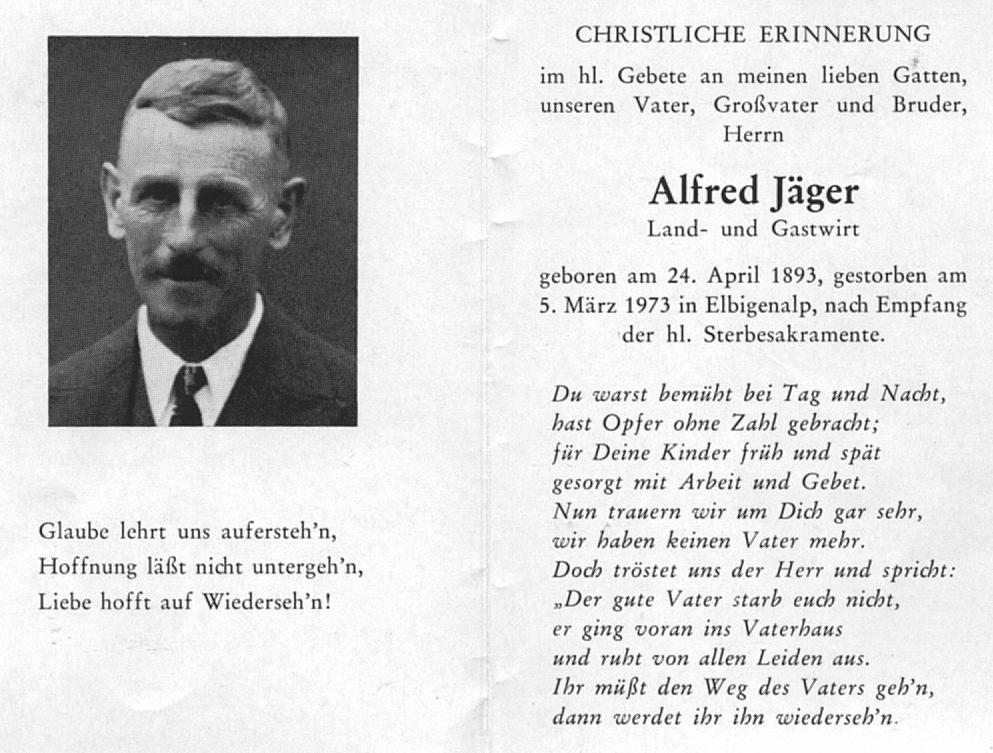 Glaube lehrt uns aufersteh'n,
Hoffnung läßt nicht untergeh'n,
Liebe hofft auf Wiederseh'n!

CHRISTLICHE ERINNERUNG

im hl. Gebete an meinen lieben Gatten, unseren Vater, Großvater und Bruder, Herrn

Alfred Jäger

Land- und Gastwirt

geboren am 24. April 1893, gestorben am 5. März 1973 in Elbigenalp, nach Empfang der hl. Sterbesakramente.

Du warst bemüht bei Tag und Nacht,
hast Opfer ohne Zahl gebracht;
für Deine Kinder früh und spät
gesorgt mit Arbeit und Gebet.
Nun trauern wir um Dich gar sehr,
wir haben keinen Vater mehr.
Doch tröstet uns der Herr und spricht:
„Der gute Vater starb euch nicht,
er ging voran ins Vaterhaus
und ruht von allen Leiden aus.
Ihr müßt den Weg des Vaters geh'n,
dann werdet ihr ihn wiederseh'n.